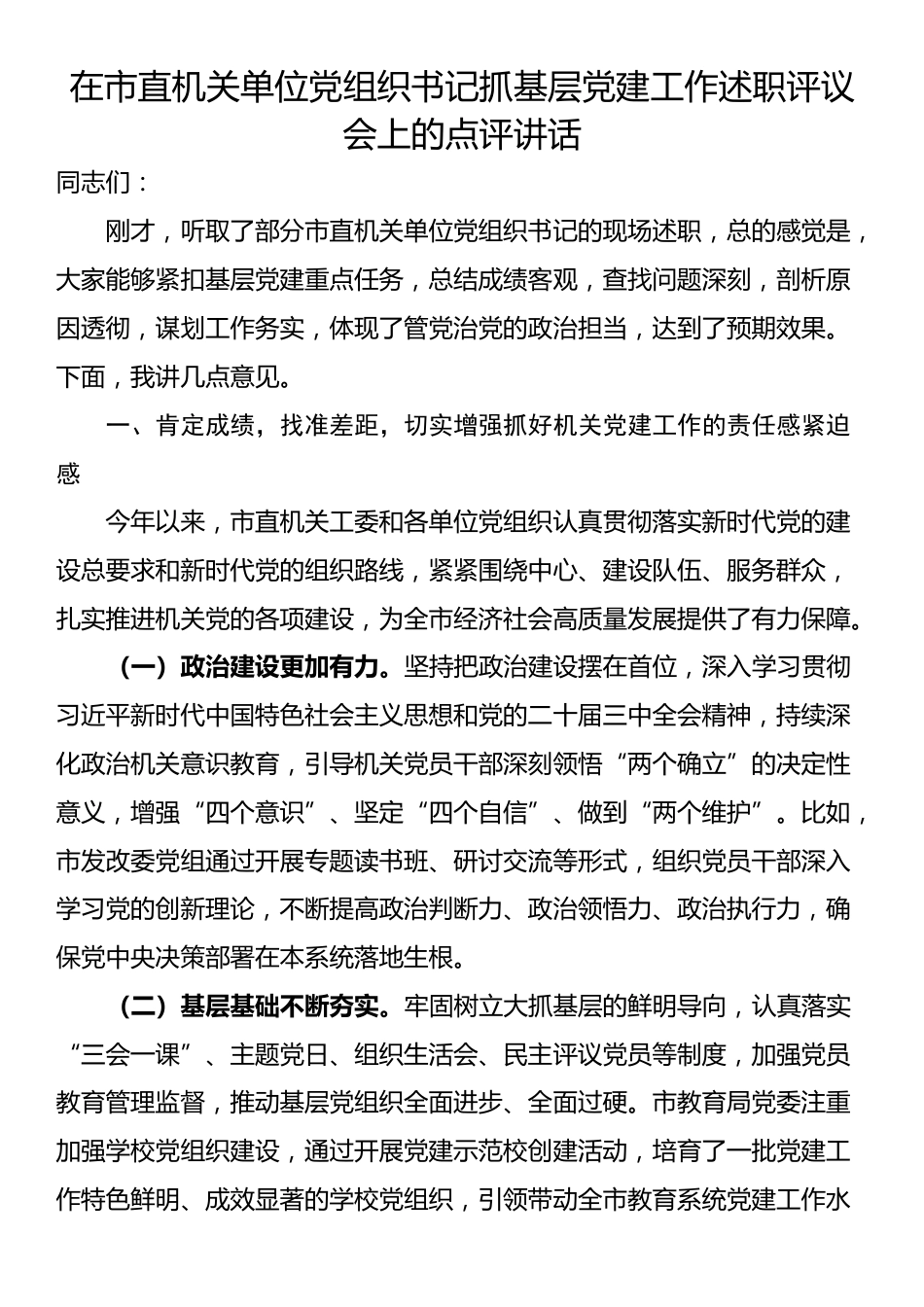 在市直机关单位党组织书记抓基层党建工作述职评议会上的点评讲话

同志们：

刚才，听取了部分市直机关单位党组织书记的现场述职，总的感觉是，大家能够紧扣基层党建重点任务，总结成绩客观，查找问题深刻，剖析原因透彻，谋划工作务实，体现了管党治党的政治担当，达到了预期效果。下面，我讲几点意见。

一、肯定成绩，找准差距，切实增强抓好机关党建工作的责任感紧迫感

今年以来，市直机关工委和各单位党组织认真贯彻落实新时代党的建设总要求和新时代党的组织路线，紧紧围绕中心、建设队伍、服务群众，扎实推进机关党的各项建设，为全市经济社会高质量发展提供了有力保障。

（一）政治建设更加有力。坚持把政治建设摆在首位，深入学习贯彻习近平新时代中国特色社会主义思想和党的二十届三中全会精神，持续深化政治机关意识教育，引导机关党员干部深刻领悟“两个确立”的决定性意义，增强“四个意识”、坚定“四个自信”、做到“两个维护”。比如，市发改委党组通过开展专题读书班、研讨交流等形式，组织党员干部深入学习党的创新理论，不断提高政治判断力、政治领悟力、政治执行力，确保党中央决策部署在本系统落地生根。

（二）基层基础不断夯实。牢固树立大抓基层的鲜明导向，认真落实“三会一课”、主题党日、组织生活会、民主评议党员等制度，加强党员教育管理监督，推动基层党组织全面进步、全面过硬。市教育局党委注重加强学校党组织建设，通过开展党建示范校创建活动，培育了一批党建工作特色鲜明、成效显著的学校党组织，引领带动全市教育系统党建工作水